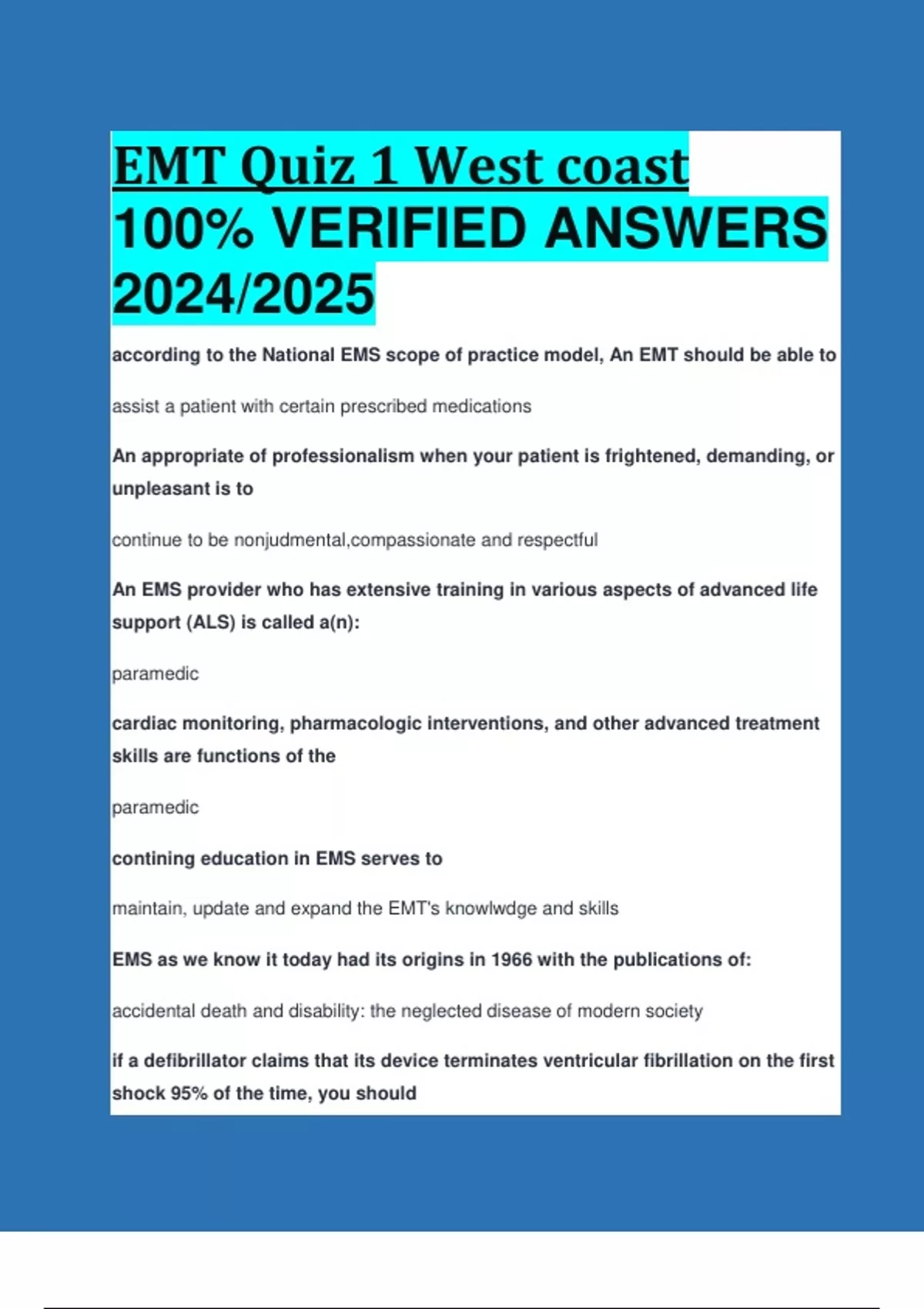 EMT Quiz 1 West coast 100% VERIFIED ANSWERS 2024/2025

according to the National EMS scope of practice model, An EMT should be able to

assist a patient with certain prescribed medications

An appropriate of professionalism when your patient is frightened, demanding, or unpleasant is to

continue to be nonjudmental,compassionate and respectful

An EMS provider who has extensive training in various aspects of advanced life support (ALS) is called a(n):

paramedic

cardiac monitoring, pharmacologic interventions, and other advanced treatment skills are functions of the

paramedic

contining education in EMS serves to

maintain, update and expand the EMT's knowlwdge and skills

EMS as we know it today had its origins in 1966 with the publications of:

accidental death and disability: the neglected disease of modern society

if a defibrillator claims that its device terminates ventricular fibrillation on the first shock 95% of the time, you should